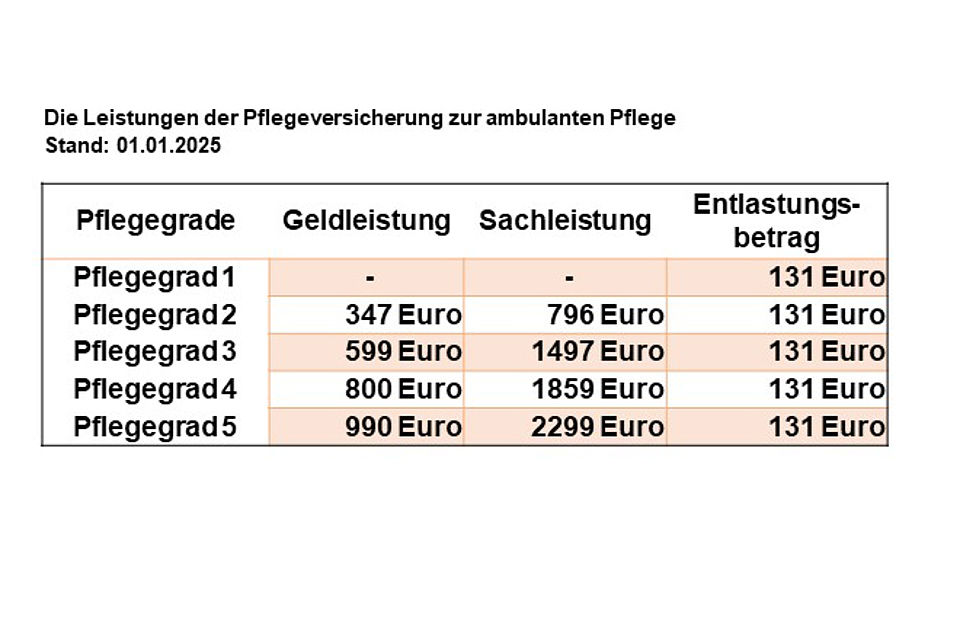 Die Leistungen der Pflegeversicherung zur ambulanten Pflege
Stand: 01.01.2025

| Pflegegrade | Geldleistung | Sachleistung | Entlastungsbetrag |
|---|---|---|---|
| Pflegegrad 1 | - | - | 131 Euro |
| Pflegegrad 2 | 347 Euro | 796 Euro | 131 Euro |
| Pflegegrad 3 | 599 Euro | 1497 Euro | 131 Euro |
| Pflegegrad 4 | 800 Euro | 1859 Euro | 131 Euro |
| Pflegegrad 5 | 990 Euro | 2299 Euro | 131 Euro |